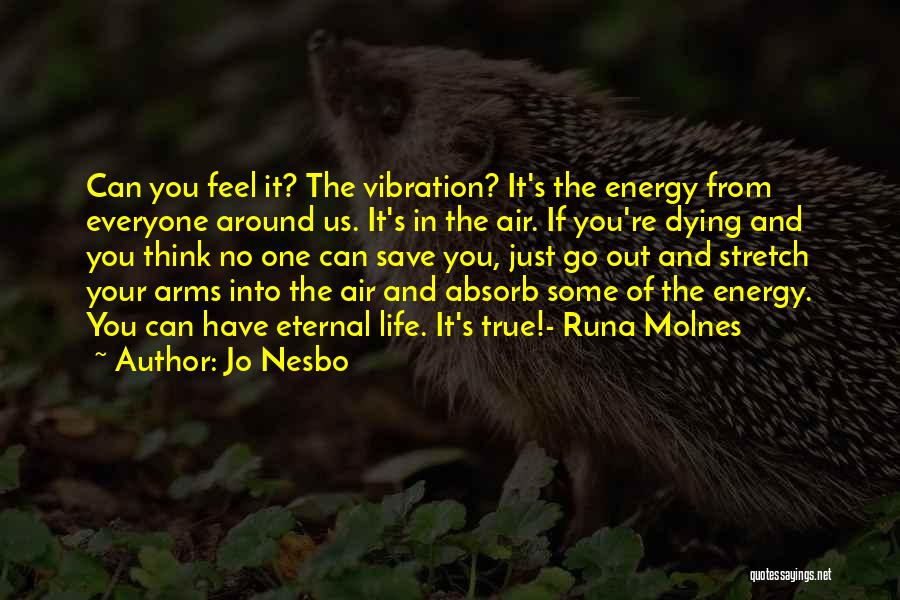 Can you feel it? The vibration? It's the energy from everyone around us. It's in the air. If you're dying and you think no one can save you, just go out and stretch your arms into the air and absorb some of the energy. You can have eternal life. It's true!- Runa Molnes

~ Author: Jo Nesbo

quotessayings.net